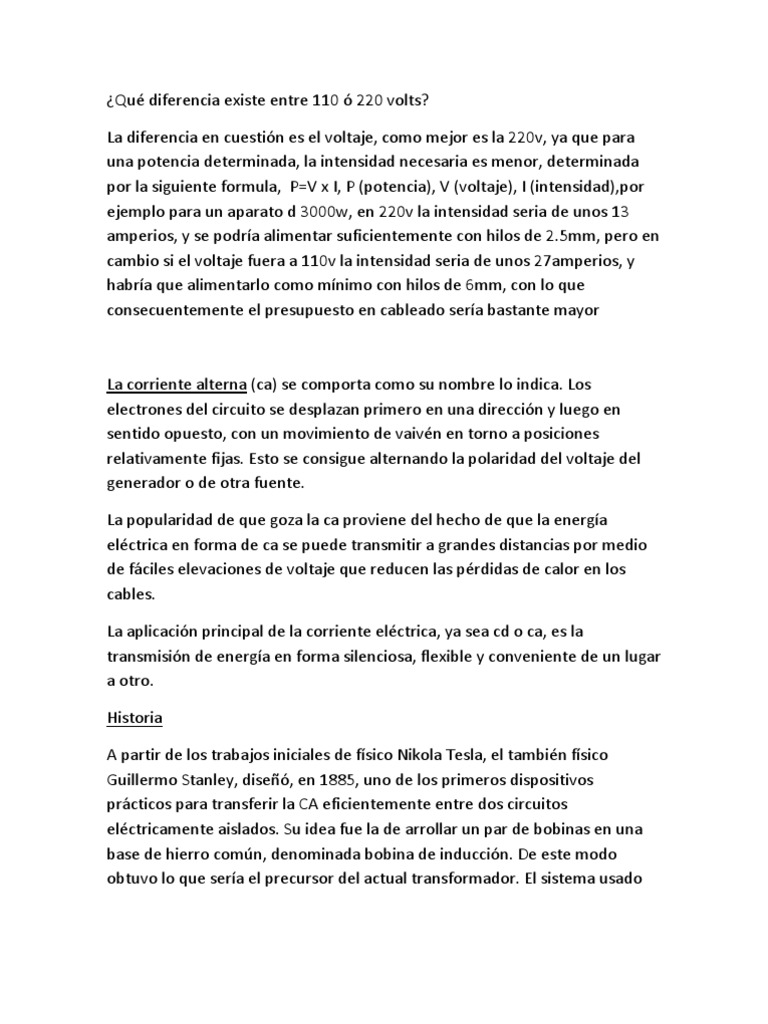 ¿Qué diferencia existe entre 110 ó 220 volts?

La diferencia en cuestión es el voltaje, como mejor es la 220v, ya que para una potencia determinada, la intensidad necesaria es menor, determinada por la siguiente formula, P=V x I, P (potencia), V (voltaje), I (intensidad),por ejemplo para un aparato d 3000w, en 220v la intensidad seria de unos 13 amperios, y se podría alimentar suficientemente con hilos de 2.5mm, pero en cambio si el voltaje fuera a 110v la intensidad seria de unos 27amperios, y habría que alimentarlo como mínimo con hilos de 6mm, con lo que consecuentemente el presupuesto en cableado sería bastante mayor

La corriente alterna (ca) se comporta como su nombre lo indica. Los electrones del circuito se desplazan primero en una dirección y luego en sentido opuesto, con un movimiento de vaivén en torno a posiciones relativamente fijas. Esto se consigue alternando la polaridad del voltaje del generador o de otra fuente.

La popularidad de que goza la ca proviene del hecho de que la energía eléctrica en forma de ca se puede transmitir a grandes distancias por medio de fáciles elevaciones de voltaje que reducen las pérdidas de calor en los cables.

La aplicación principal de la corriente eléctrica, ya sea cd o ca, es la transmisión de energía en forma silenciosa, flexible y conveniente de un lugar a otro.

Historia

A partir de los trabajos iniciales de físico Nikola Tesla, el también físico Guillermo Stanley, diseñó, en 1885, uno de los primeros dispositivos prácticos para transferir la CA eficientemente entre dos circuitos eléctricamente aislados. Su idea fue la de arrollar un par de bobinas en una base de hierro común, denominada bobina de inducción. De este modo obtuvo lo que sería el precursor del actual transformador. El sistema usado